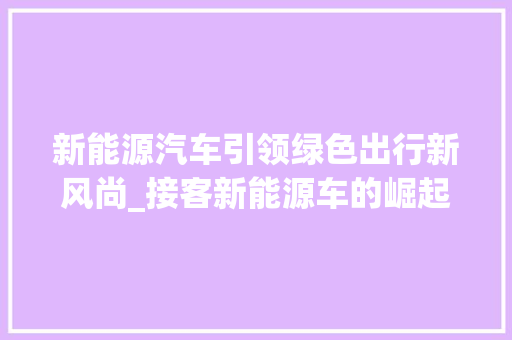 新能源汽车引领绿色出行新风尚_接客新能源车的崛起